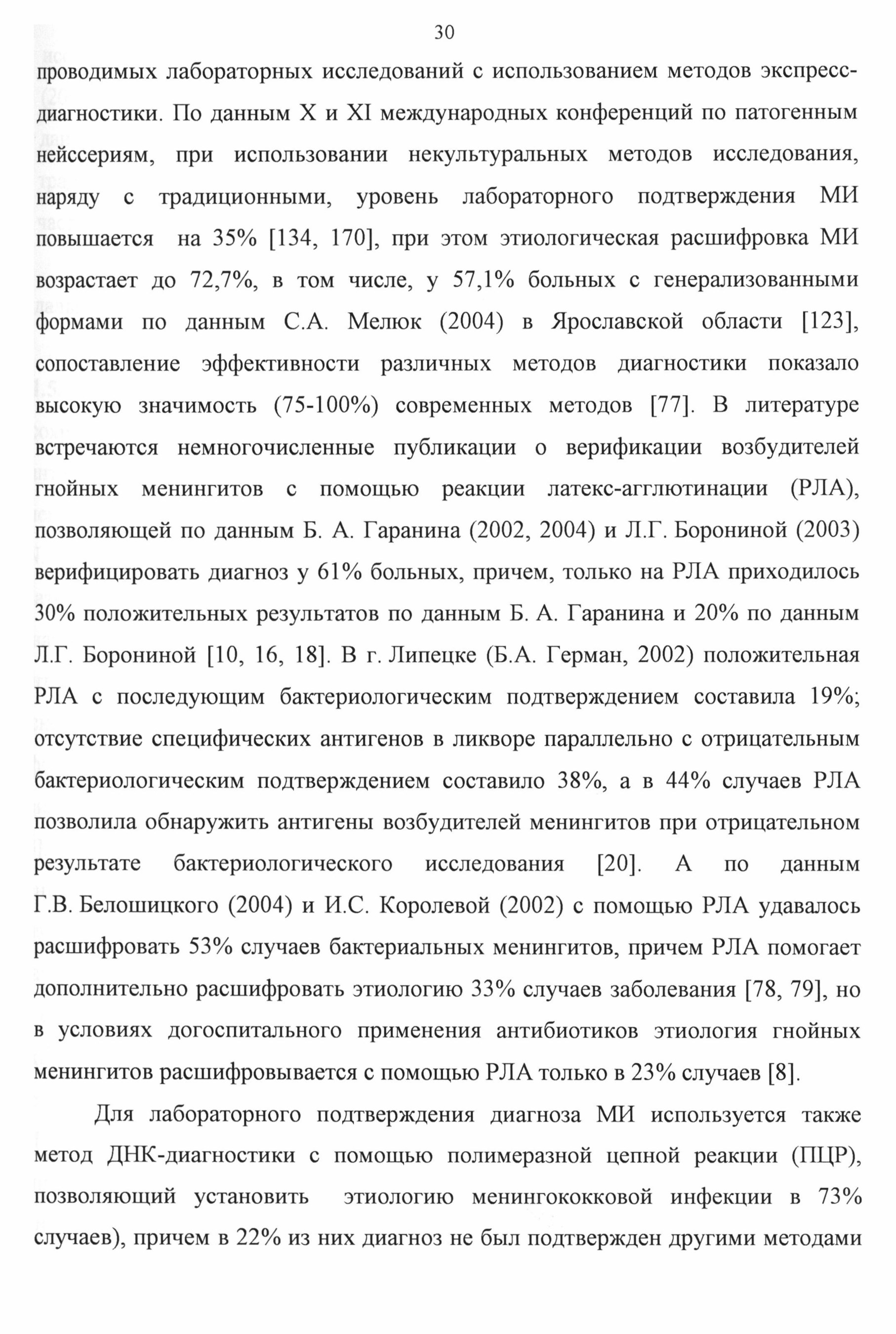 30

проводимых лабораторных исследований с использованием методов экспресс-диагностики. По данным X и XI международных конференций по патогенным нейссериям, при использовании некультуральных методов исследования, наряду с традиционными, уровень лабораторного подтверждения МИ повышается на 35% [134, 170], при этом этиологическая расшифровка МИ возрастает до 72,7%, в том числе, у 57,1% больных с генерализованными формами по данным С.А. Мелюк (2004) в Ярославской области [123], сопоставление эффективности различных методов диагностики показало высокую значимость (75-100%) современных методов [77]. В литературе встречаются немногочисленные публикации о верификации возбудителей гнойных менингитов с помощью реакции латекс-агглютинации (РЛА), позволяющей по данным Б. А. Гаранина (2002, 2004) и Л.Г. Борониной (2003) верифицировать диагноз у 61% больных, причем, только на РЛА приходилось 30% положительных результатов по данным Б. А. Гаранина и 20% по данным Л.Г. Борониной [10, 16, 18]. В г. Липецке (Б.А. Герман, 2002) положительная РЛА с последующим бактериологическим подтверждением составила 19%; отсутствие специфических антигенов в ликворе параллельно с отрицательным бактериологическим подтверждением составило 38%, а в 44% случаев РЛА позволила обнаружить антигены возбудителей менингитов при отрицательном результате бактериологического исследования [20]. А по данным Г.В. Белошицкого (2004) и И.С. Королевой (2002) с помощью РЛА удавалось расшифровать 53% случаев бактериальных менингитов, причем РЛА помогает дополнительно расшифровать этиологию 33% случаев заболевания [78, 79], но в условиях догоспитального применения антибиотиков этиология гнойных менингитов расшифровывается с помощью РЛА только в 23% случаев [8].

Для лабораторного подтверждения диагноза МИ используется также метод ДНК-диагностики с помощью полимеразной цепной реакции (ПЦР), позволяющий установить этиологию менингококковой инфекции в 73% случаев), причем в 22% из них диагноз не был подтвержден другими методами